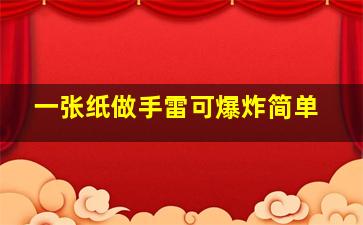 一张纸做手雷可爆炸简单